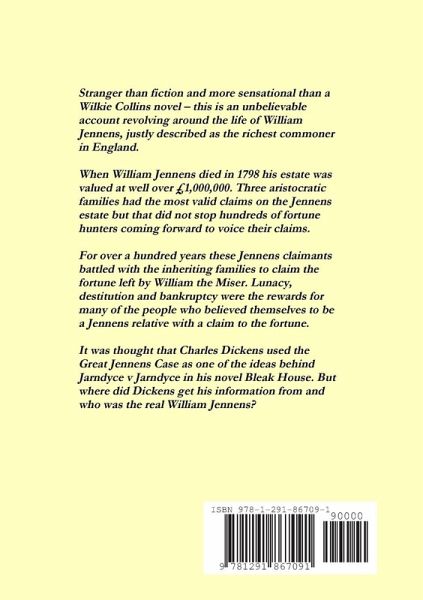 Stranger than fiction and more sensational than a Wilkie Collins novel – this is an unbelievable account revolving around the life of William Jennens, justly described as the richest commoner in England.

When William Jennens died in 1798 his estate was valued at well over £1,000,000. Three aristocratic families had the most valid claims on the Jennens estate but that did not stop hundreds of fortune hunters coming forward to voice their claims.

For over a hundred years these Jennens claimants battled with the inheriting families to claim the fortune left by William the Miser. Lunacy, destitution and bankruptcy were the rewards for many of the people who believed themselves to be a Jennens relative with a claim to the fortune.

It was thought that Charles Dickens used the Great Jennens Case as one of the ideas behind Jarndyce v Jarndyce in his novel Bleak House. But where did Dickens get his information from and who was the real William Jennens?

ISBN 978-1-291-86709-1

90000

9 781291 867091